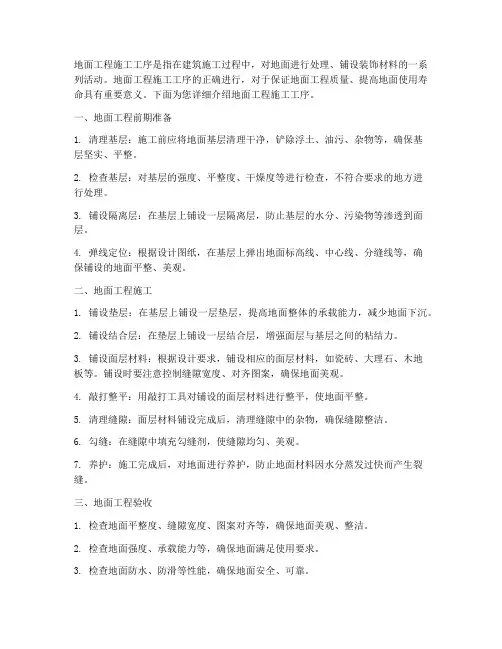 地面工程施工工序是指在建筑施工过程中，对地面进行处理、铺设装饰材料的一系列活动。地面工程施工工序的正确进行，对于保证地面工程质量、提高地面使用寿命具有重要意义。下面为您详细介绍地面工程施工工序。

一、地面工程前期准备

1. 清理基层：施工前应将地面基层清理干净，铲除浮土、油污、杂物等，确保基层坚实、平整。

2. 检查基层：对基层的强度、平整度、干燥度等进行检查，不符合要求的地方进行处理。

3. 铺设隔离层：在基层上铺设一层隔离层，防止基层的水分、污染物等渗透到面层。

4. 弹线定位：根据设计图纸，在基层上弹出地面标高线、中心线、分缝线等，确保铺设的地面平整、美观。

二、地面工程施工

1. 铺设垫层：在基层上铺设一层垫层，提高地面整体的承载能力，减少地面下沉。

2. 铺设结合层：在垫层上铺设一层结合层，增强面层与基层之间的粘结力。

3. 铺设面层材料：根据设计要求，铺设相应的面层材料，如瓷砖、大理石、木地板等。铺设时要注意控制缝隙宽度、对齐图案，确保地面美观。

4. 敲打整平：用敲打工具对铺设的面层材料进行整平，使地面平整。

5. 清理缝隙：面层材料铺设完成后，清理缝隙中的杂物，确保缝隙整洁。

6. 勾缝：在缝隙中填充勾缝剂，使缝隙均匀、美观。

7. 养护：施工完成后，对地面进行养护，防止地面材料因水分蒸发过快而产生裂缝。

三、地面工程验收

1. 检查地面平整度、缝隙宽度、图案对齐等，确保地面美观、整洁。

2. 检查地面强度、承载能力等，确保地面满足使用要求。

3. 检查地面防水、防滑等性能，确保地面安全、可靠。